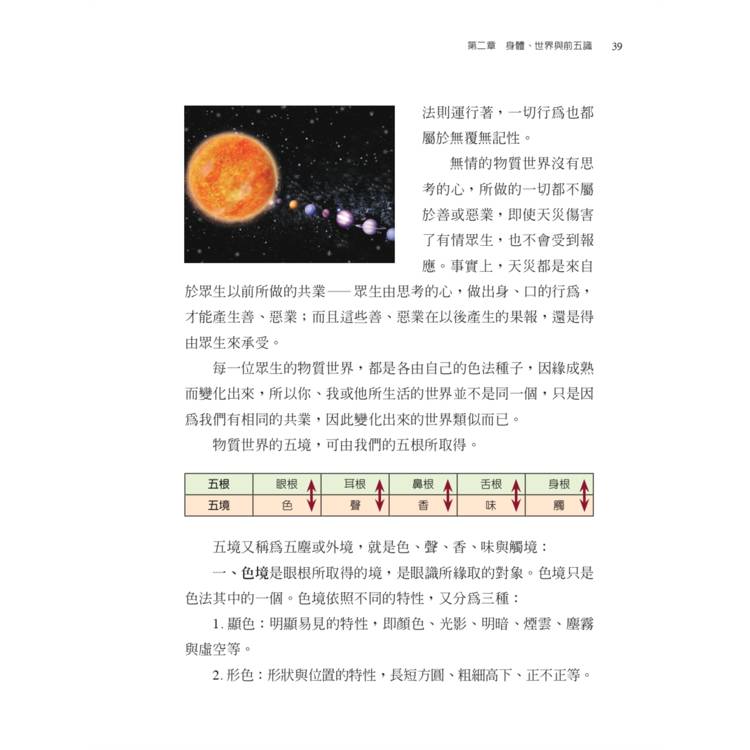 第二章　身體、世界與前五識　39

法則運行著，一切行爲也都屬於無覆無記性。

無情的物質世界沒有思考的心，所做的一切都不屬於善或惡業，即使天災傷害了有情眾生，也不會受到報應。事實上，天災都是來自於眾生以前所做的共業——眾生由思考的心，做出身、口的行爲，才能產生善、惡業；而且這些善、惡業在以後產生的果報，還是得由眾生來承受。

每一位眾生的物質世界，都是各由自己的色法種子，因緣成熟而變化出來，所以你、我或他所生活的世界並不是同一個，只是因爲我們有相同的共業，因此變化出來的世界類似而已。

物質世界的五境，可由我們的五根所取得。

| 五根 | 眼根 | 耳根 | 鼻根 | 舌根 | 身根 |
|---|---|---|---|---|---|
| 五境 | 色 | 聲 | 香 | 味 | 觸 |

五境又稱爲五塵或外境，就是色、聲、香、味與觸境：

一、色境是眼根所取得的境，是眼識所緣取的對象。色境只是色法其中的一個。色境依照不同的特性，又分爲三種：

1. 顯色：明顯易見的特性，即顏色、光影、明暗、煙雲、塵霧與虛空等。

2. 形色：形狀與位置的特性，長短方圓、粗細高下、正不正等。